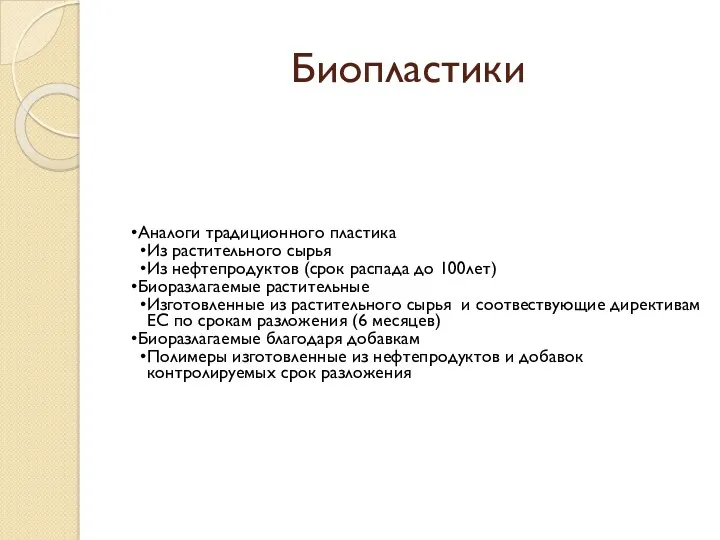 Биопластики

•Аналоги традиционного пластика
•Из растительного сырья
•Из нефтепродуктов (срок распада до 100лет)
•Биоразлагаемые растительные
•Изготовленные из растительного сырья и соотвествующие директивам ЕС по срокам разложения (6 месяцев)
•Биоразлагаемые благодаря добавкам
•Полимеры изготовленные из нефтепродуктов и добавок контролируемых срок разложения